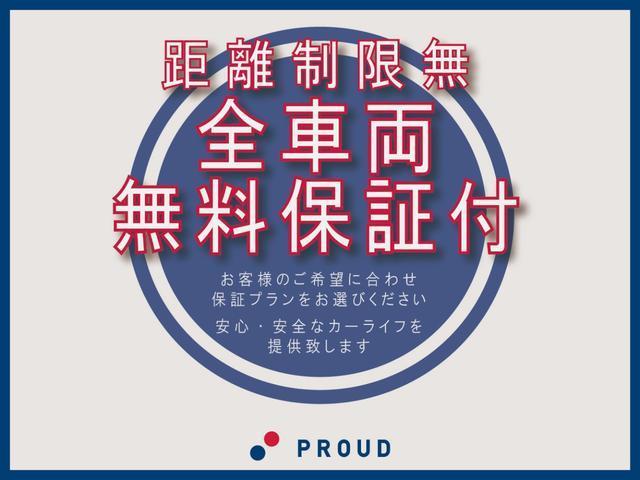 距離制限無
全車両
無料保証付

お客様のご希望に合わせ
保証プランをお選びください

安心・安全なカーライフを
提供致します

PROUD